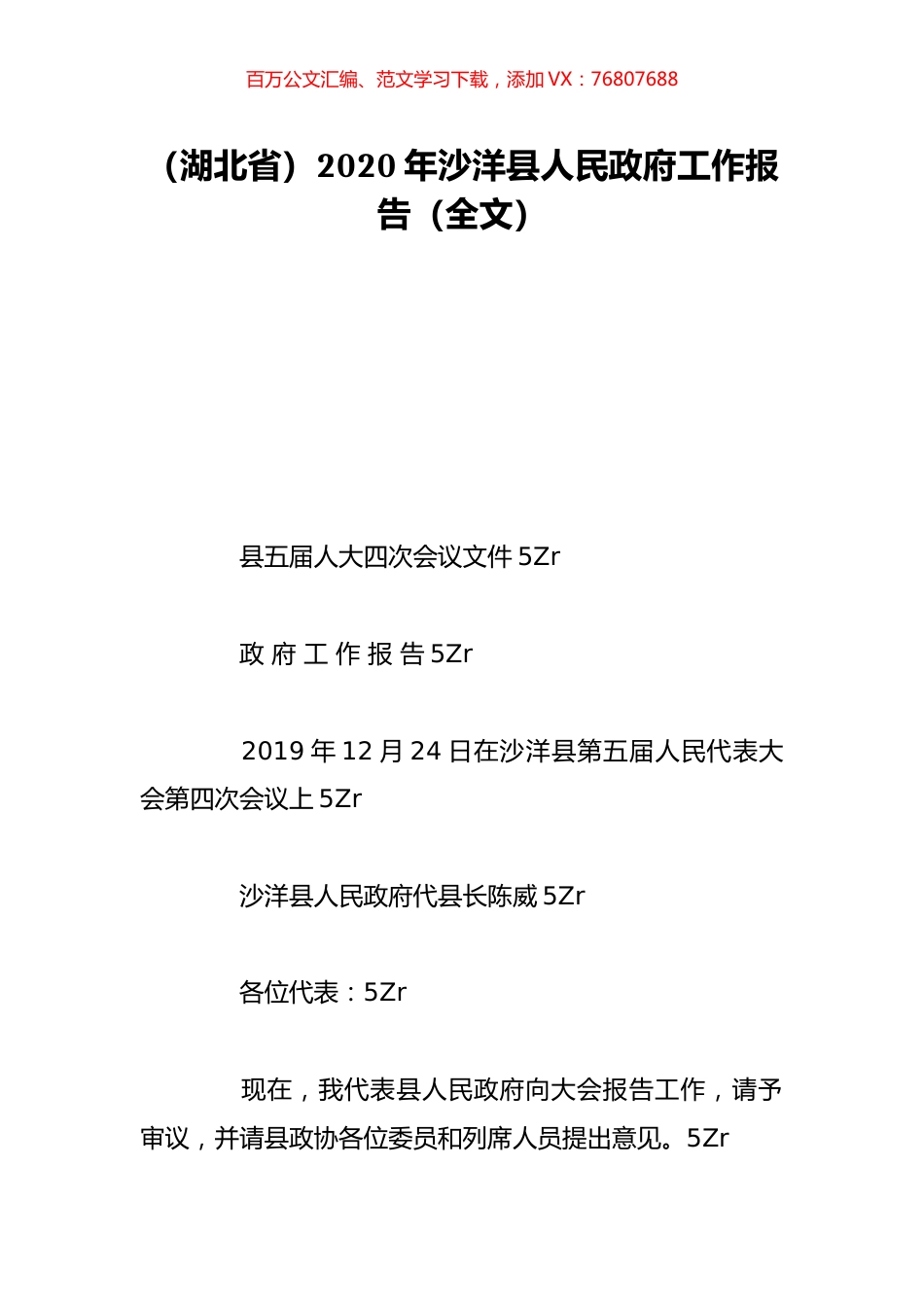 百万公文汇编、范文学习下载，添加 VX：76807688

（湖北省）2020 年沙洋县人民政府工作报告（全文）

县五届人大四次会议文件 5Zr

政 府 工 作 报 告 5Zr

2019 年 12 月 24 日在沙洋县第五届人民代表大会第四次会议上 5Zr

沙洋县人民政府代县长陈威 5Zr

各位代表：5Zr

现在，我代表县人民政府向大会报告工作，请予审议，并请县政协各位委员和列席人员提出意见。5Zr